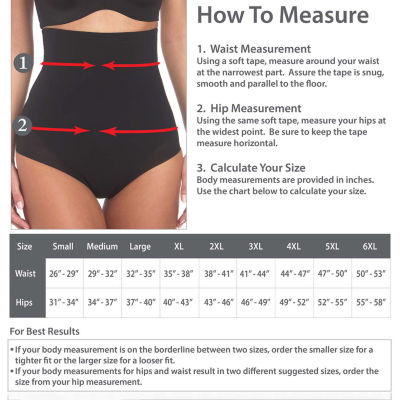 1

2

How To Measure

1. Waist Measurement
Using a soft tape, measure around your waist at the narrowest part. Assure the tape is snug, smooth and parallel to the floor.

2. Hip Measurement
Using the same soft tape, measure your hips at the widest point. Be sure to keep the tape measure horizontal.

3. Calculate Your Size
Body measurements are provided in inches. Use the chart below to calculate your size.

| Size | Small | Medium | Large | XL | 2XL | 3XL | 4XL | 5XL | 6XL |
|---|---|---|---|---|---|---|---|---|---|
| Waist | 26" - 29" | 29" - 32" | 32" - 35" | 35" - 38" | 38" - 41" | 41" - 44" | 44" - 47" | 47" - 50" | 50" - 53" |
| Hips | 31" - 34" | 34" - 37" | 37" - 40" | 40" - 43" | 43" - 46" | 46" - 49" | 49" - 52" | 52" - 55" | 55" - 58" |

For Best Results

• If your body measurement is on the borderline between two sizes, order the smaller size for a tighter fit or the larger size for a looser fit.
• If your body measurements for hips and waist result in two different suggested sizes, order the size from your hip measurement.